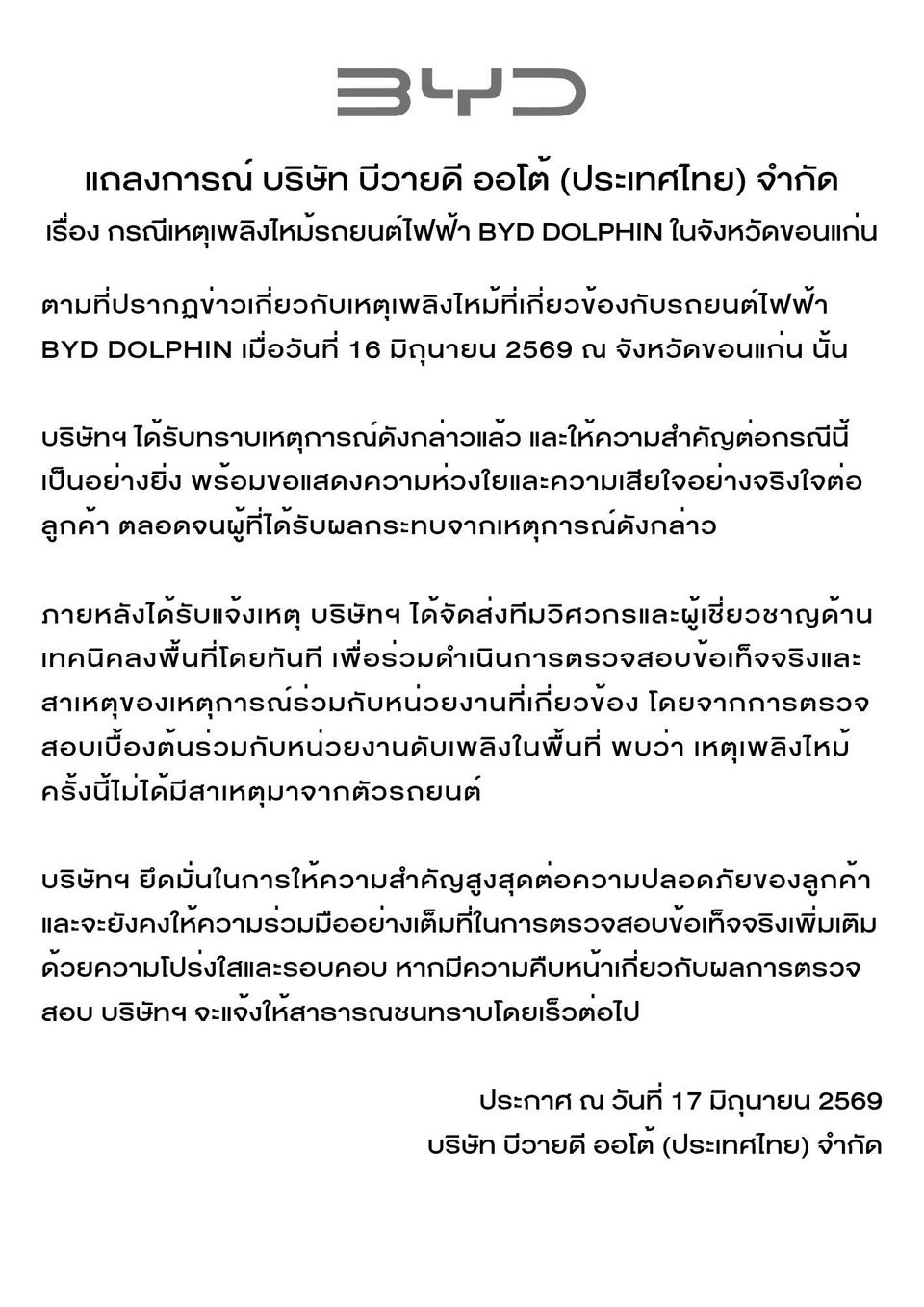 BYD

แถลงการณ์ บริษัท บีวายดี ออโต้ (ประเทศไทย) จำกัด

เรื่อง กรณีเหตุเพลิงไหม้รถยนต์ไฟฟ้า BYD DOLPHIN ในจังหวัดขอนแก่น

ตามที่ปรากฏข่าวเกี่ยวกับเหตุเพลิงไหม้ที่เกี่ยวข้องกับรถยนต์ไฟฟ้า BYD DOLPHIN เมื่อวันที่ 16 มิถุนายน 2569 ณ จังหวัดขอนแก่น นั้น

บริษัทฯ ได้รับทราบเหตุการณ์ดังกล่าวแล้ว และให้ความสำคัญต่อกรณีนี้เป็นอย่างยิ่ง พร้อมขอแสดงความห่วงใยและความเสียใจอย่างจริงใจต่อลูกค้า ตลอดจนผู้ที่ได้รับผลกระทบจากเหตุการณ์ดังกล่าว

ภายหลังได้รับแจ้งเหตุ บริษัทฯ ได้จัดส่งทีมวิศวกรและผู้เชี่ยวชาญด้านเทคนิคลงพื้นที่โดยทันที เพื่อร่วมดำเนินการตรวจสอบข้อเท็จจริงและสาเหตุของเหตุการณ์ร่วมกับหน่วยงานที่เกี่ยวข้อง โดยจากการตรวจสอบเบื้องต้นร่วมกับหน่วยงานดับเพลิงในพื้นที่ พบว่า เหตุเพลิงไหม้ครั้งนี้ไม่ได้มีสาเหตุมาจากตัวรถยนต์

บริษัทฯ ยึดมั่นในการให้ความสำคัญสูงสุดต่อความปลอดภัยของลูกค้า และจะยังคงให้ความร่วมมืออย่างเต็มที่ในการตรวจสอบข้อเท็จจริงเพิ่มเติมด้วยความโปร่งใสและรอบคอบ หากมีความคืบหน้าเกี่ยวกับผลการตรวจสอบ บริษัทฯ จะแจ้งให้สาธารณชนทราบโดยเร็วต่อไป

ประกาศ ณ วันที่ 17 มิถุนายน 2569
บริษัท บีวายดี ออโต้ (ประเทศไทย) จำกัด